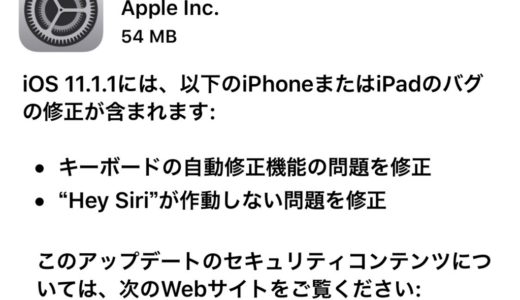 Apple Inc.
54 MB

iOS 11.1.1には、以下のiPhoneまたはiPadのバグの修正が含まれます:

• キーボードの自動修正機能の問題を修正
• “Hey Siri”が作動しない問題を修正

このアップデートのセキュリティコンテンツについては、次のWebサイトをご覧ください: